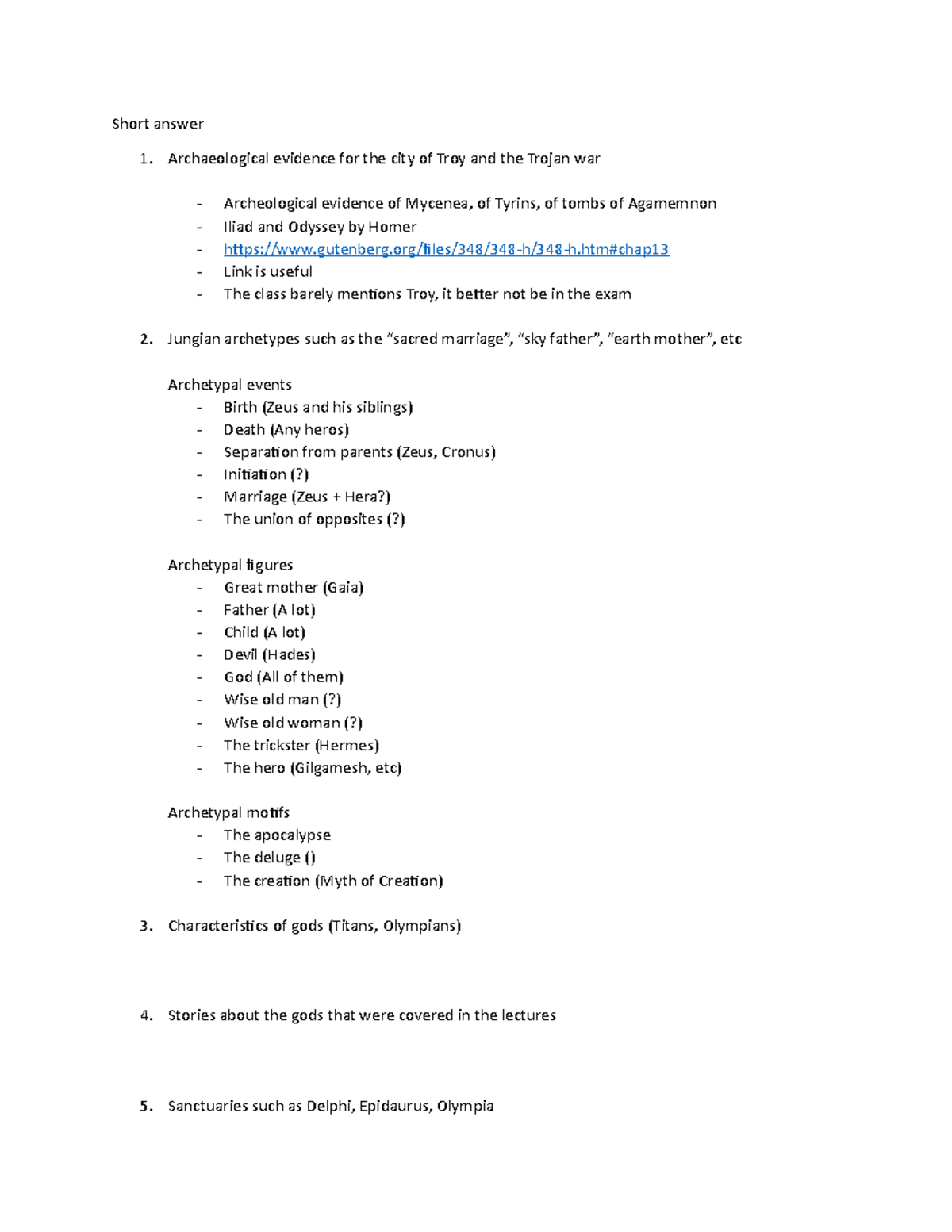 Short answer

1. Archaeological evidence for the city of Troy and the Trojan war

- Archeological evidence of Mycenea, of Tyrins, of tombs of Agamemnon
- Iliad and Odyssey by Homer
- https://www.gutenberg.org/files/348/348-h/348-h.htm#chap13
- Link is useful
- The class barely mentions Troy, it better not be in the exam

2. Jungian archetypes such as the “sacred marriage”, “sky father”, “earth mother”, etc

Archetypal events
- Birth (Zeus and his siblings)
- Death (Any heros)
- Separation from parents (Zeus, Cronus)
- Initiation (?)
- Marriage (Zeus + Hera?)
- The union of opposites (?)

Archetypal figures
- Great mother (Gaia)
- Father (A lot)
- Child (A lot)
- Devil (Hades)
- God (All of them)
- Wise old man (?)
- Wise old woman (?)
- The trickster (Hermes)
- The hero (Gilgamesh, etc)

Archetypal motifs
- The apocalypse
- The deluge ()
- The creation (Myth of Creation)

3. Characteristics of gods (Titans, Olympians)

4. Stories about the gods that were covered in the lectures

5. Sanctuaries such as Delphi, Epidaurus, Olympia